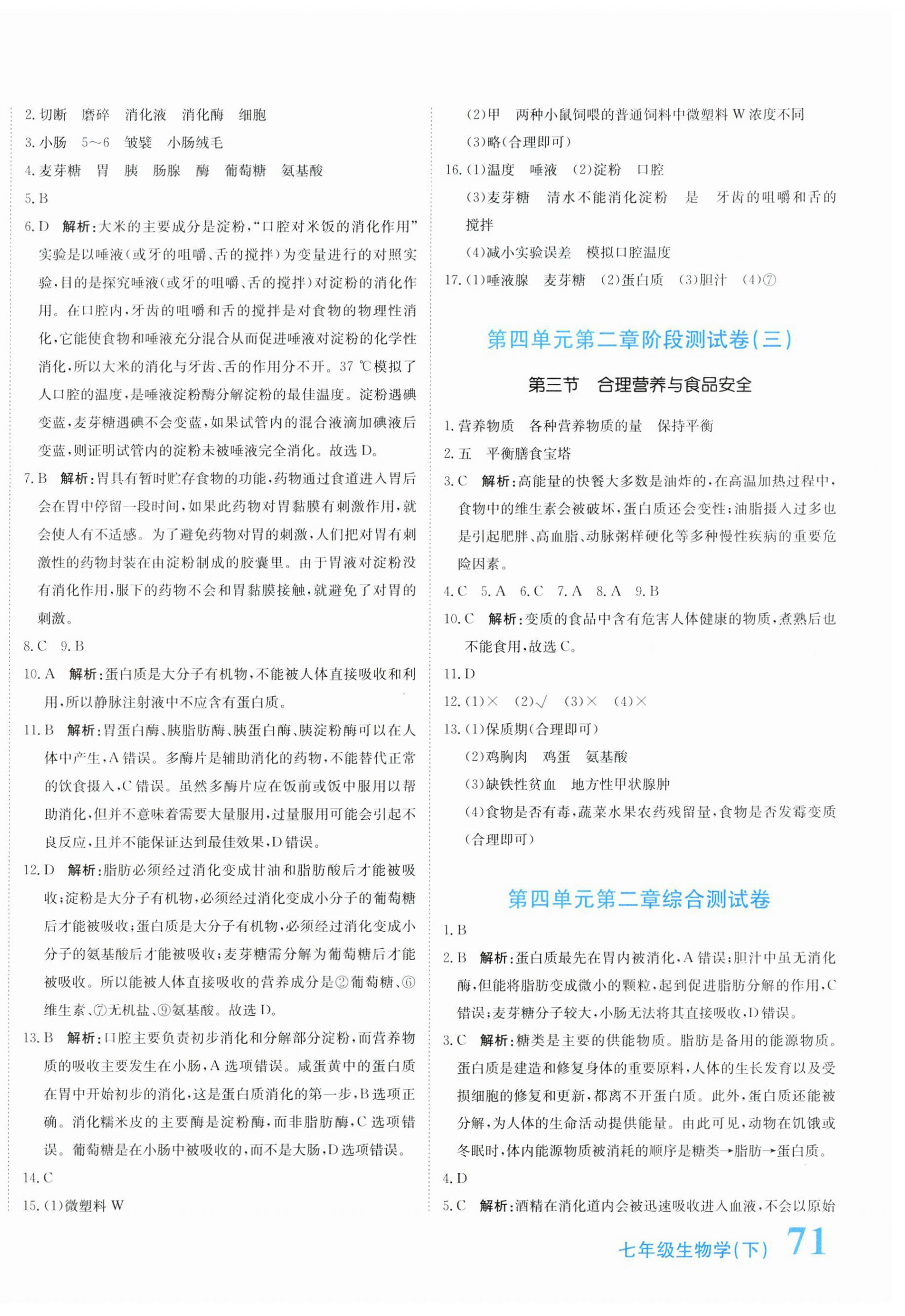 2. 切断　磨碎　消化液　消化酶　细胞

3. 小肠　5～6　皱襞　小肠绒毛

4. 麦芽糖　胃　胰　肠腺　酶　葡萄糖　氨基酸

5. B

6. D　解析：大米的主要成分是淀粉，“口腔对米饭的消化作用”实验是以唾液（或牙的咀嚼、舌的搅拌）为变量进行的对照实验，目的是探究唾液（或牙的咀嚼、舌的搅拌）对淀粉的消化作用。在口腔内，牙齿的咀嚼和舌的搅拌是对食物的物理性消化，它能使食物和唾液充分混合从而促进唾液对淀粉的化学性消化，所以大米的消化与牙齿、舌的作用分不开。37 ℃模拟了人口腔的温度，是唾液淀粉酶分解淀粉的最佳温度。淀粉遇碘变蓝，麦芽糖遇碘不会变蓝，如果试管内的混合液滴加碘液后变蓝，则证明试管内的淀粉未被唾液完全消化。故选 D。

7. B　解析：胃具有暂时贮存食物的功能，药物通过食道进入胃后会在胃中停留一段时间，如果此药物对胃黏膜有刺激作用，就会使人有不适感。为了避免药物对胃的刺激，人们把对胃有刺激性的药物封装在由淀粉制成的胶囊里。由于胃液对淀粉没有消化作用，服下的药物不会和胃黏膜接触，就避免了对胃的刺激。

8. C　9. B

10. A　解析：蛋白质是大分子有机物，不能被人体直接吸收和利用，所以静脉注射液中不应含有蛋白质。

11. B　解析：胃蛋白酶、胰脂肪酶、胰蛋白酶、胰淀粉酶可以在人体中产生，A 错误。多酶片是辅助消化的药物，不能替代正常的饮食摄入，C 错误。虽然多酶片应在饭前或饭中服用以帮助消化，但并不意味着需要大量服用，过量服用可能会引起不良反应，且并不能保证达到最佳效果，D 错误。

12. D　解析：脂肪必须经过消化变成甘油和脂肪酸后才能被吸收；淀粉是大分子有机物，必须经过消化变成小分子的葡萄糖后才能被吸收；蛋白质是大分子有机物，必须经过消化变成小分子的氨基酸后才能被吸收；麦芽糖需分解为葡萄糖后才能被吸收。所以能被人体直接吸收的营养成分是②葡萄糖、⑥维生素、⑦无机盐、⑨氨基酸。故选 D。

13. B　解析：口腔主要负责初步消化和分解部分淀粉，而营养物质的吸收主要发生在小肠，A 选项错误。咸蛋黄中的蛋白质在胃中开始初步的消化，这是蛋白质消化的第一步，B 选项正确。消化糯米皮的主要酶是淀粉酶，而非脂肪酶，C 选项错误。葡萄糖是在小肠中被吸收的，而不是大肠，D 选项错误。

14. C

15. (1)微塑料 W

(2)甲　两种小鼠饲喂的普通饲料中微塑料 W 浓度不同

(3)略(合理即可)

16. (1)温度　唾液　(2)淀粉　口腔

(3)麦芽糖　清水不能消化淀粉　是　牙齿的咀嚼和舌的搅拌

(4)减小实验误差　模拟口腔温度

17. (1)唾液腺　麦芽糖　(2)蛋白质　(3)胆汁　(4)⑦

第四单元第二章阶段测试卷(三)

第三节　合理营养与食品安全

1. 营养物质　各种营养物质的量　保持平衡

2. 五　平衡膳食宝塔

3. C　解析：高能量的快餐大多数是油炸的，在高温加热过程中，食物中的维生素会被破坏，蛋白质还会变性；油脂摄入过多也是引起肥胖、高血脂、动脉粥样硬化等多种慢性疾病的重要危险因素。

4. C　5. A　6. C　7. A　8. A　9. B

10. C　解析：变质的食品中含有危害人体健康的物质，煮熟后也不能食用，故选 C。

11. D

12. (1)×　(2)√　(3)×　(4)×

13. (1)保质期(合理即可)

(2)鸡胸肉　鸡蛋　氨基酸

(3)缺铁性贫血　地方性甲状腺肿

(4)食物是否有毒，蔬菜水果农药残留量，食物是否发霉变质(合理即可)

第四单元第二章综合测试卷

1. B

2. B　解析：蛋白质最先在胃内被消化，A 错误；胆汁中虽无消化酶，但能将脂肪变成微小的颗粒，起到促进脂肪分解的作用，C 错误；麦芽糖分子较大，小肠无法将其直接吸收，D 错误。

3. C　解析：糖类是主要的供能物质。脂肪是备用的能源物质。蛋白质是建造和修复身体的重要原料，人体的生长发育以及受损细胞的修复和更新，都离不开蛋白质。此外，蛋白质还能被分解，为人体的生命活动提供能量。由此可见，动物在饥饿或冬眠时，体内能源物质被消耗的顺序是糖类→脂肪→蛋白质。

4. D

5. C　解析：酒精在消化道内会被迅速吸收进入血液，不会以原始

七年级生物学(下)　71